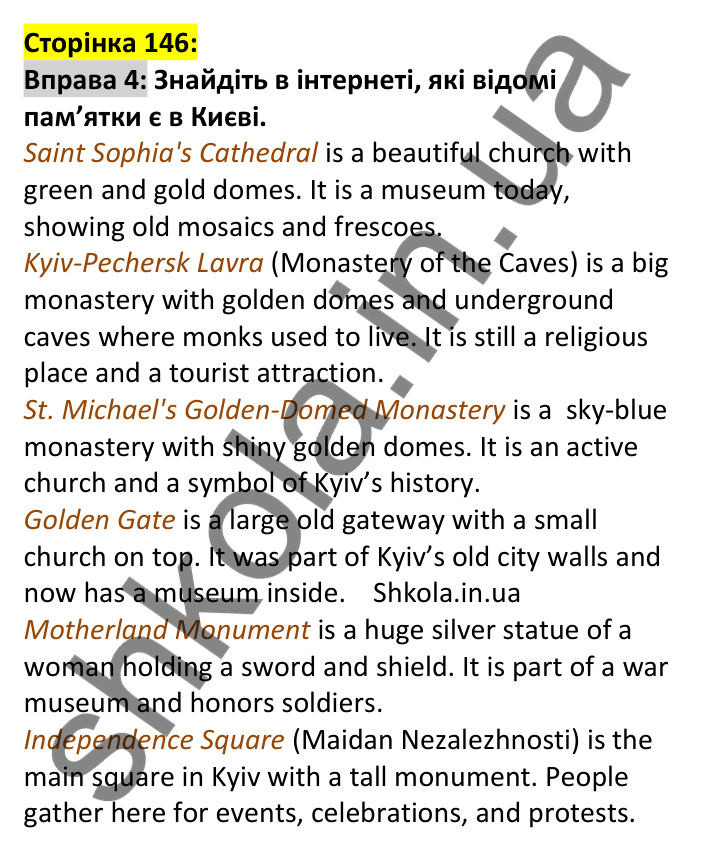 Сторінка 146:
Вправа 4: Знайдіть в інтернеті, які відомі пам’ятки є в Києві.
Saint Sophia's Cathedral is a beautiful church with green and gold domes. It is a museum today, showing old mosaics and frescoes.
Kyiv-Pechersk Lavra (Monastery of the Caves) is a big monastery with golden domes and underground caves where monks used to live. It is still a religious place and a tourist attraction.
St. Michael's Golden-Domed Monastery is a sky-blue monastery with shiny golden domes. It is an active church and a symbol of Kyiv’s history.
Golden Gate is a large old gateway with a small church on top. It was part of Kyiv’s old city walls and now has a museum inside. Shkola.in.ua
Motherland Monument is a huge silver statue of a woman holding a sword and shield. It is part of a war museum and honors soldiers.
Independence Square (Maidan Nezalezhnosti) is the main square in Kyiv with a tall monument. People gather here for events, celebrations, and protests.

shkola.in.ua